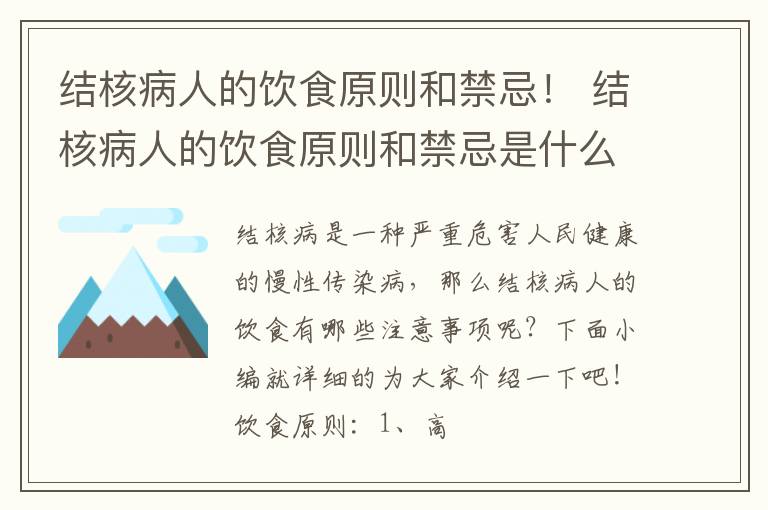 结核病人的饮食原则和禁忌！ 结核病人的饮食原则和禁忌是什么

结核病是一种严重危害人民健康的慢性传染病，那么结核病人的饮食有哪些注意事项呢？下面小编就详细的为大家介绍一下吧！饮食原则：1、高